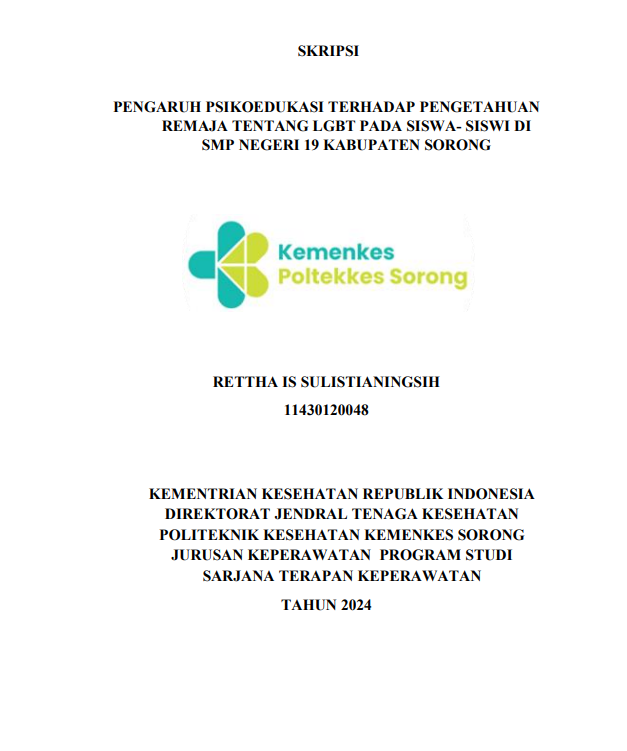 SKRIPSI

PENGARUH PSIKOEDUKASI TERHADAP PENGETAHUAN REMAJA TENTANG LGBT PADA SISWA- SISWI DI SMP NEGERI 19 KABUPATEN SORONG

Kemenkes
Poltekkes Sorong

RETTHA IS SULISTIANINGSIH
11430120048

KEMENTRIAN KESEHATAN REPUBLIK INDONESIA
DIREKTORAT JENDRAL TENAGA KESEHATAN
POLITEKNIK KESEHATAN KEMENKES SORONG
JURUSAN KEPERAWATAN PROGRAM STUDI
SARJANA TERAPAN KEPERAWATAN

TAHUN 2024